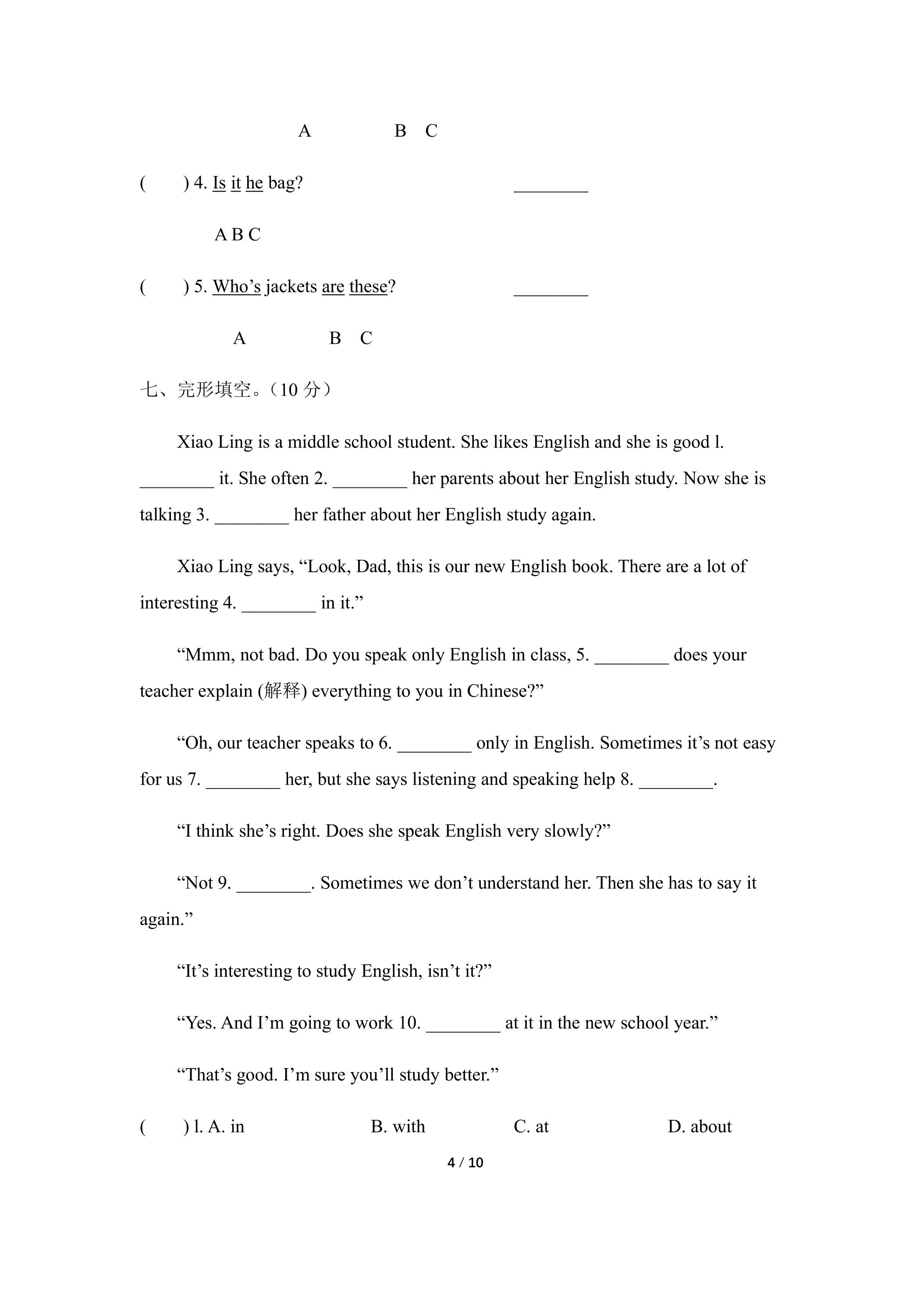 A B C

( ) 4. Is it he bag? ____

A B C

( ) 5. Who's jackets are these? ____

A B C

七、完形填空。(10分)

Xiao Ling is a middle school student. She likes English and she is good l. ____ it. She often 2. ____ her parents about her English study. Now she is talking 3. ____ her father about her English study again.

Xiao Ling says, "Look, Dad, this is our new English book. There are a lot of interesting 4. ____ in it."

"Mmm, not bad. Do you speak only English in class, 5. ____ does your teacher explain (解释) everything to you in Chinese?"

"Oh, our teacher speaks to 6. ____ only in English. Sometimes it's not easy for us 7. ____ her, but she says listening and speaking help 8. ____.

"I think she's right. Does she speak English very slowly?"

"Not 9. ____. Sometimes we don't understand her. Then she has to say it again."

"It's interesting to study English, isn't it?"

"Yes. And I'm going to work 10. ____ at it in the new school year."

"That's good. I'm sure you'll study better."

( ) l. A. in B. with C. at D. about

4 / 10